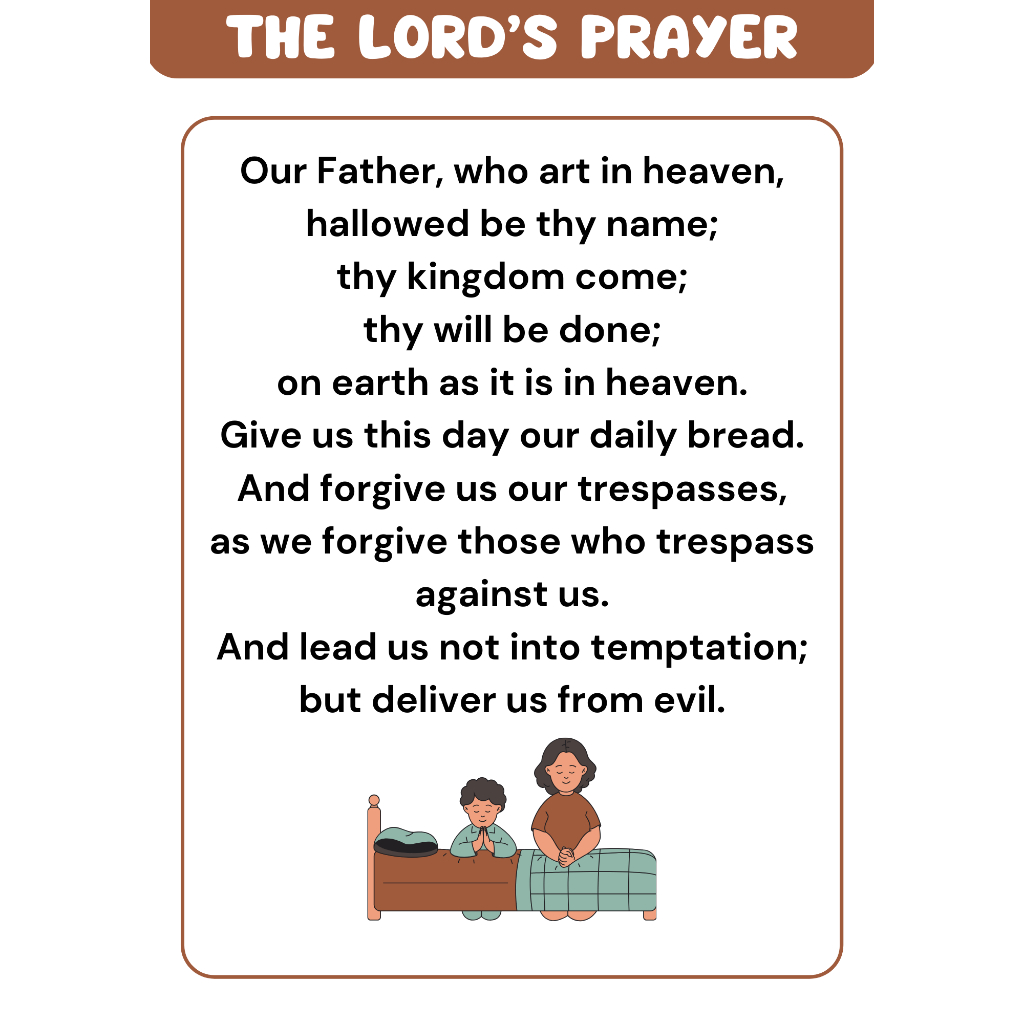 THE LORD'S PRAYER

Our Father, who art in heaven,
hallowed be thy name;
thy kingdom come;
thy will be done;
on earth as it is in heaven.
Give us this day our daily bread.
And forgive us our trespasses,
as we forgive those who trespass against us.
And lead us not into temptation;
but deliver us from evil.